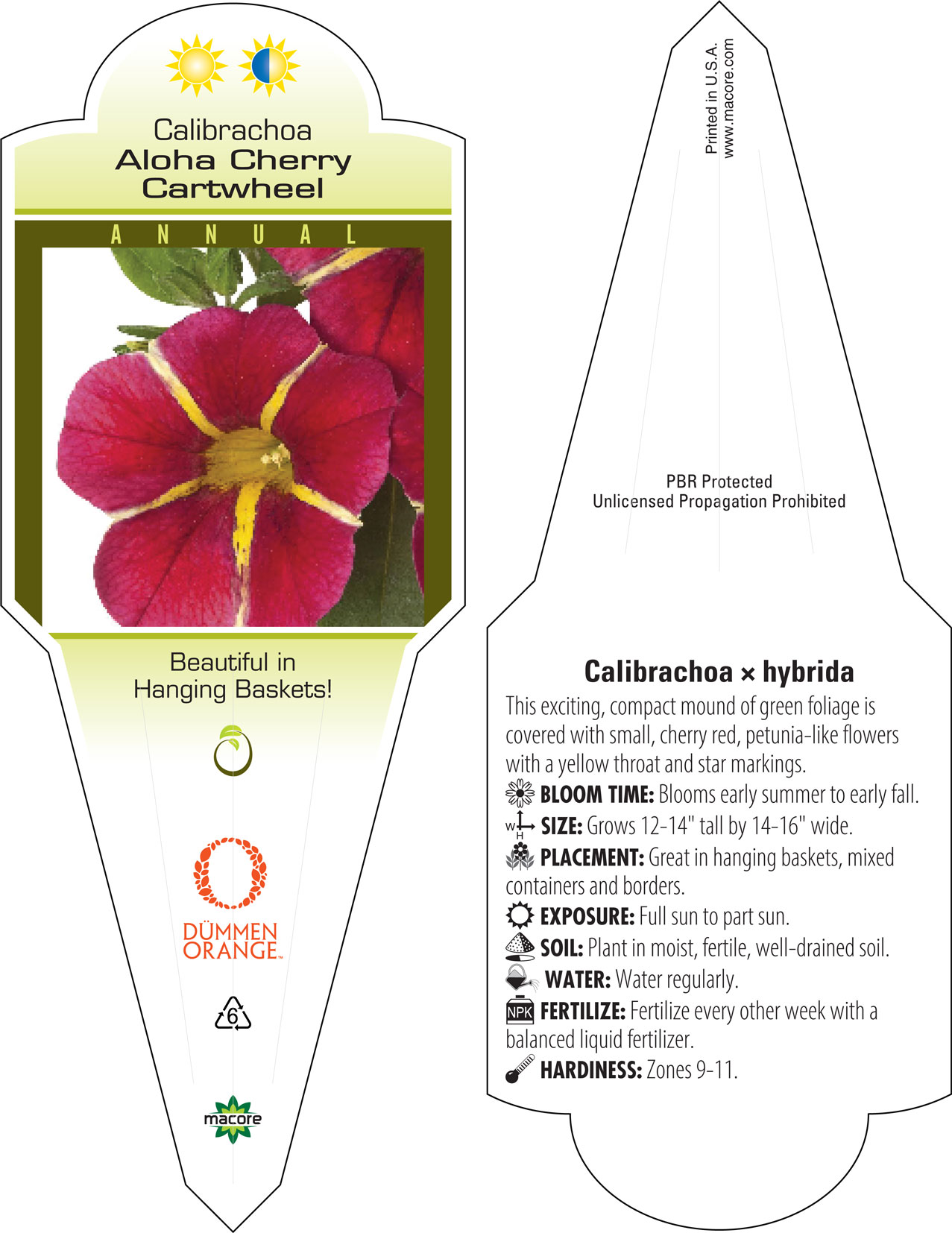 Calibrachoa
Aloha Cherry Cartwheel

ANNUAL

Beautiful in Hanging Baskets!

DÜMMEN ORANGE™

6

macore

Printed in U.S.A.
www.macore.com

PBR Protected
Unlicensed Propagation Prohibited

Calibrachoa × hybrida

This exciting, compact mound of green foliage is covered with small, cherry red, petunia-like flowers with a yellow throat and star markings.

BLOOM TIME: Blooms early summer to early fall.

W H SIZE: Grows 12-14" tall by 14-16" wide.

PLACEMENT: Great in hanging baskets, mixed containers and borders.

EXPOSURE: Full sun to part sun.

SOIL: Plant in moist, fertile, well-drained soil.

WATER: Water regularly.

NPK FERTILIZE: Fertilize every other week with a balanced liquid fertilizer.

HARDINESS: Zones 9-11.